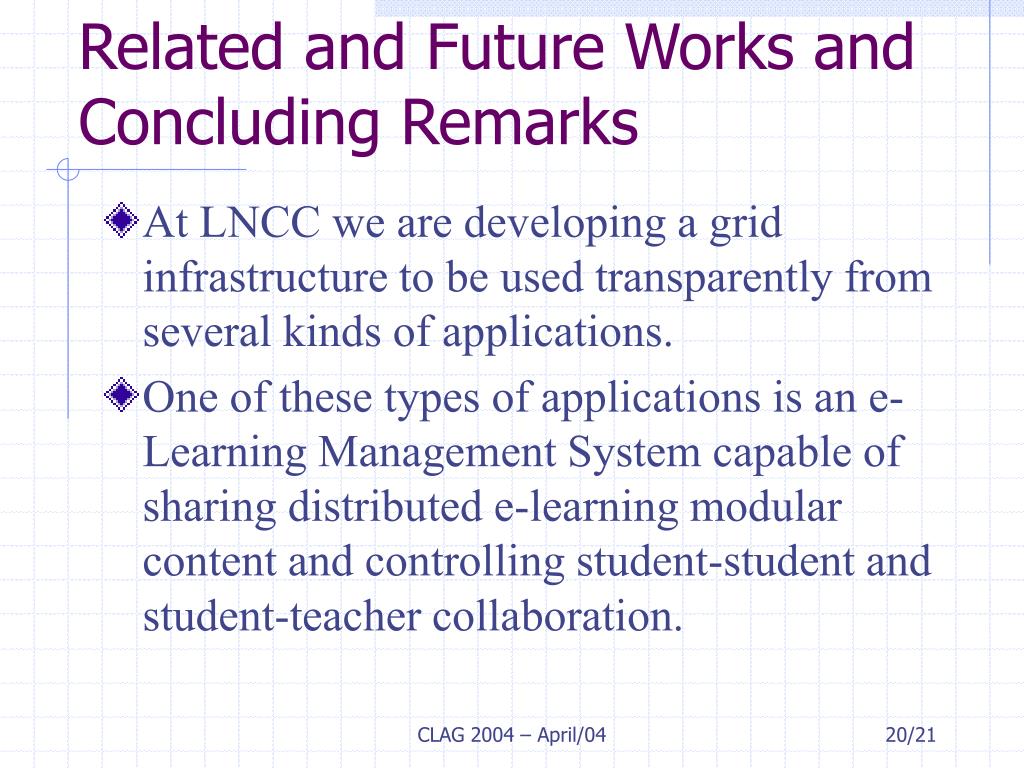 Related and Future Works and Concluding Remarks

At LNCC we are developing a grid infrastructure to be used transparently from several kinds of applications.

One of these types of applications is an e-Learning Management System capable of sharing distributed e-learning modular content and controlling student-student and student-teacher collaboration.

CLAG 2004 – April/04

20/21